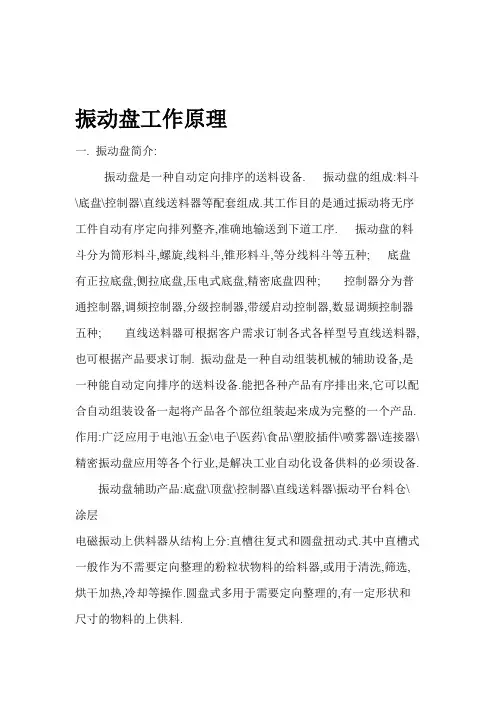 振动盘工作原理

一. 振动盘简介:

振动盘是一种自动定向排序的送料设备. 振动盘的组成:料斗\底盘\控制器\直线送料器等配套组成.其工作目的是通过振动将无序工件自动有序定向排列整齐,准确地输送到下道工序. 振动盘的料斗分为筒形料斗,螺旋,线料斗,锥形料斗,等分线料斗等五种; 底盘有正拉底盘,侧拉底盘,压电式底盘,精密底盘四种; 控制器分为普通控制器,调频控制器,分级控制器,带缓启动控制器,数显调频控制器五种; 直线送料器可根据客户需求订制各式各样型号直线送料器,也可根据产品要求订制. 振动盘是一种自动组装机械的辅助设备,是一种能自动定向排序的送料设备.能把各种产品有序排出来,它可以配合自动组装设备一起将产品各个部位组装起来成为完整的一个产品. 作用:广泛应用于电池\五金\电子\医药\食品\塑胶插件\喷雾器\连接器\精密振动盘应用等各个行业,是解决工业自动化设备供料的必须设备.

振动盘辅助产品:底盘\顶盘\控制器\直线送料器\振动平台料仓\涂层

电磁振动上供料器从结构上分:直槽往复式和圆盘扭动式.其中直槽式一般作为不需要定向整理的粉粒状物料的给料器,或用于清洗,筛选,烘干加热,冷却等操作.圆盘式多用于需要定向整理的,有一定形状和尺寸的物料的上供料.